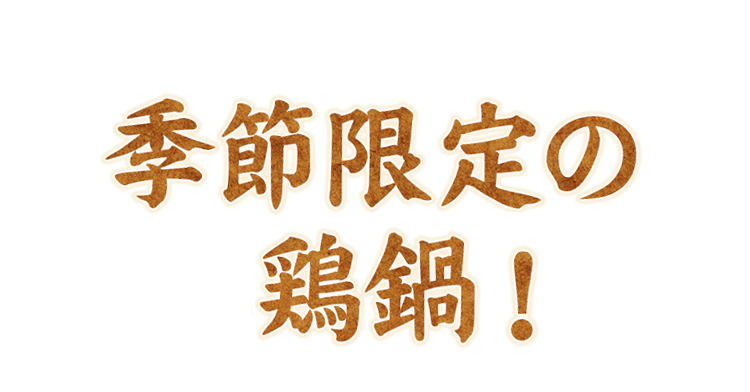 季節限定の
鶏鍋！